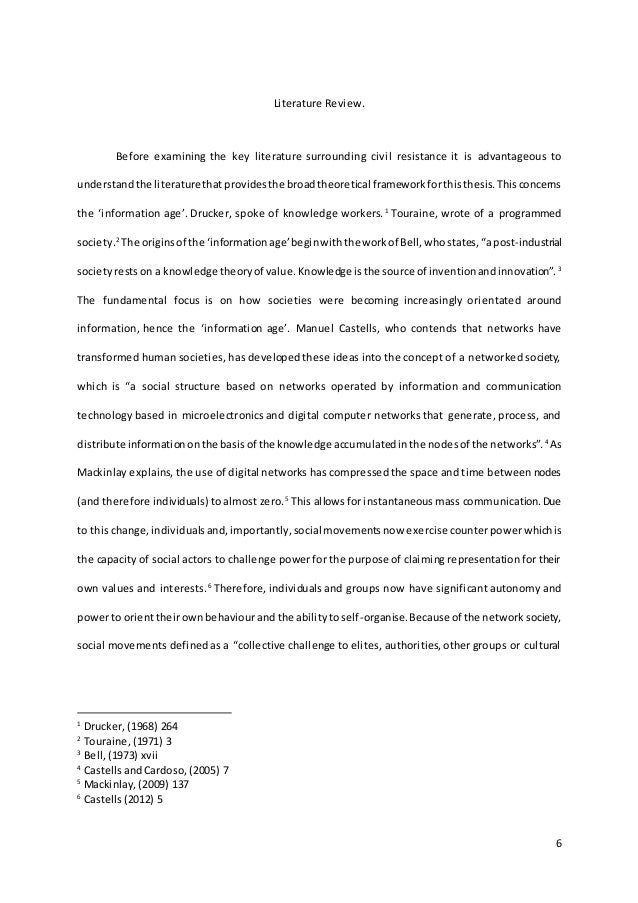 Literature Review.

Before examining the key literature surrounding civil resistance it is advantageous to understand the literature that provides the broad theoretical framework for this thesis. This concerns the 'information age'. Drucker, spoke of knowledge workers. $^1$ Touraine, wrote of a programmed society.$^2$ The origins of the 'information age' begin with the work of Bell, who states, "a post-industrial society rests on a knowledge theory of value. Knowledge is the source of invention and innovation". $^3$ The fundamental focus is on how societies were becoming increasingly orientated around information, hence the 'information age'. Manuel Castells, who contends that networks have transformed human societies, has developed these ideas into the concept of a networked society, which is "a social structure based on networks operated by information and communication technology based in microelectronics and digital computer networks that generate, process, and distribute information on the basis of the knowledge accumulated in the nodes of the networks". $^4$ As Mackinlay explains, the use of digital networks has compressed the space and time between nodes (and therefore individuals) to almost zero. $^5$ This allows for instantaneous mass communication. Due to this change, individuals and, importantly, social movements now exercise counter power which is the capacity of social actors to challenge power for the purpose of claiming representation for their own values and interests. $^6$ Therefore, individuals and groups now have significant autonomy and power to orient their own behaviour and the ability to self-organise. Because of the network society, social movements defined as a "collective challenge to elites, authorities, other groups or cultural

$^1$ Drucker, (1968) 264
$^2$ Touraine, (1971) 3
$^3$ Bell, (1973) xvii
$^4$ Castells and Cardoso, (2005) 7
$^5$ Mackinlay, (2009) 137
$^6$ Castells (2012) 5

6